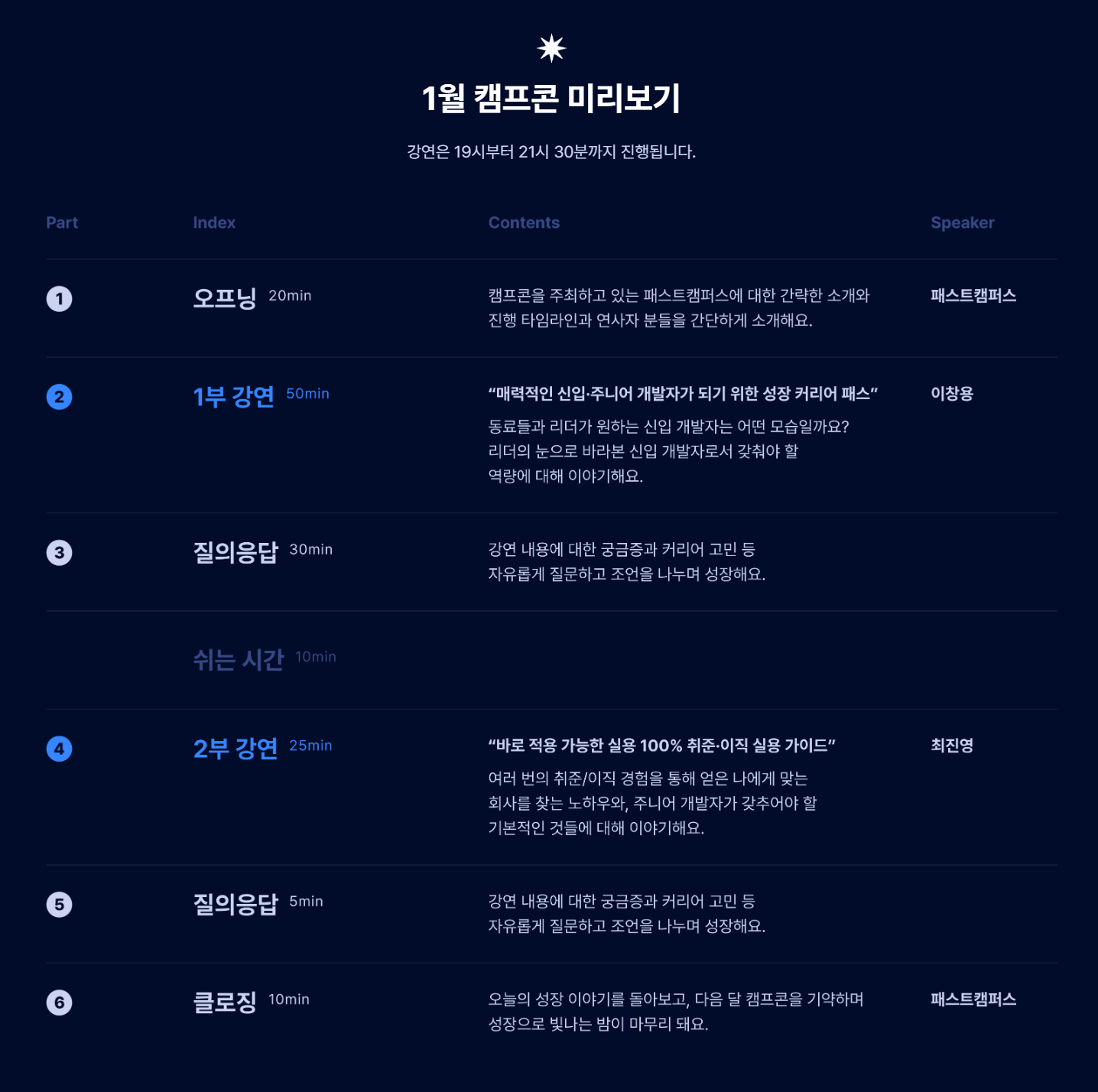 1월 캠프콘 미리보기

강연은 19시부터 21시 30분까지 진행됩니다.

| Part | Index | Contents | Speaker |
|---|---|---|---|
| 1 | 오프닝 20min | 캠프콘을 주최하고 있는 패스트캠퍼스에 대한 간략한 소개와 진행 타임라인과 연사자 분들을 간단하게 소개해요. | 패스트캠퍼스 |
| 2 | 1부 강연 50min | "매력적인 신입·주니어 개발자가 되기 위한 성장 커리어 패스" 동료들과 리더가 원하는 신입 개발자는 어떤 모습일까요? 리더의 눈으로 바라본 신입 개발자로서 갖춰야 할 역량에 대해 이야기해요. | 이창용 |
| 3 | 질의응답 30min | 강연 내용에 대한 궁금증과 커리어 고민 등 자유롭게 질문하고 조언을 나누며 성장해요. | |
| | 쉬는 시간 10min | | |
| 4 | 2부 강연 25min | "바로 적용 가능한 실용 100% 취준·이직 실용 가이드" 여러 번의 취준/이직 경험을 통해 얻은 나에게 맞는 회사를 찾는 노하우와, 주니어 개발자가 갖추어야 할 기본적인 것들에 대해 이야기해요. | 최진영 |
| 5 | 질의응답 5min | 강연 내용에 대한 궁금증과 커리어 고민 등 자유롭게 질문하고 조언을 나누며 성장해요. | |
| 6 | 클로징 10min | 오늘의 성장 이야기를 돌아보고, 다음 달 캠프콘을 기약하며 성장으로 빛나는 밤이 마무리 돼요. | 패스트캠퍼스 |